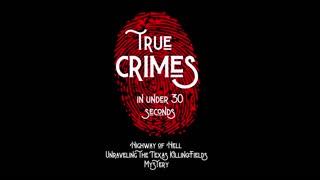 TRUE CRIMES

IN UNDER 30 SECONDS

HIGHWAY OF HELL
UNRAVELING THE TEXAS KILLINGFIELDS MYSTERY